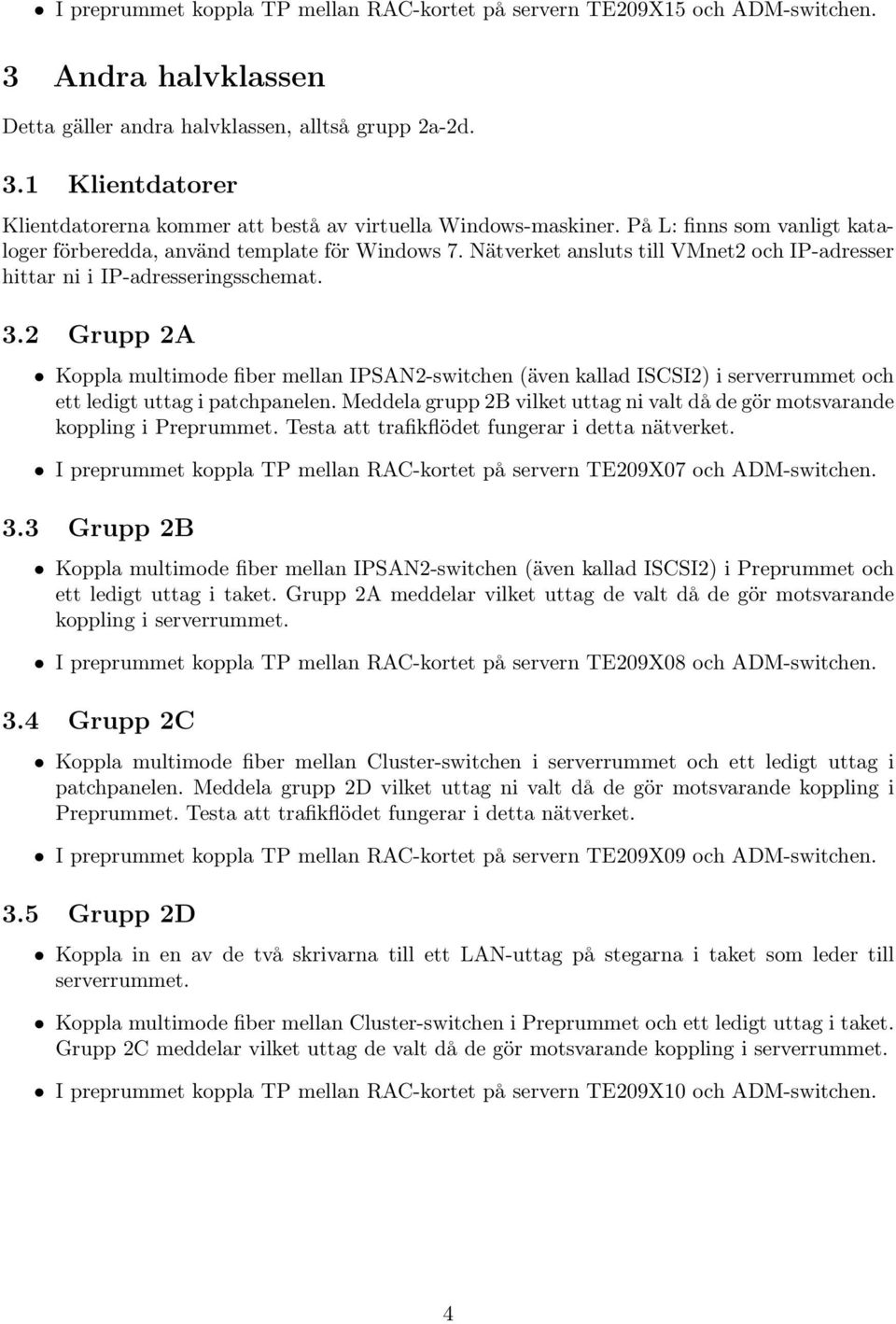 • I preprummet koppla TP mellan RAC-kortet på servern TE209X15 och ADM-switchen.

3 Andra halvklassen

Detta gäller andra halvklassen, alltså grupp 2a-2d.

3.1 Klientdatorer

Klientdatorerna kommer att bestå av virtuella Windows-maskiner. På L: finns som vanligt kataloger förberedda, använd template för Windows 7. Nätverket ansluts till VMnet2 och IP-adresser hittar ni i IP-adresseringsschemat.

3.2 Grupp 2A

• Koppla multimode fiber mellan IPSAN2-switchen (även kallad ISCSI2) i serverrummet och ett ledigt uttag i patchpanelen. Meddela grupp 2B vilket uttag ni valt då de gör motsvarande koppling i Preprummet. Testa att trafikflödet fungerar i detta nätverket.

• I preprummet koppla TP mellan RAC-kortet på servern TE209X07 och ADM-switchen.

3.3 Grupp 2B

• Koppla multimode fiber mellan IPSAN2-switchen (även kallad ISCSI2) i Preprummet och ett ledigt uttag i taket. Grupp 2A meddelar vilket uttag de valt då de gör motsvarande koppling i serverrummet.

• I preprummet koppla TP mellan RAC-kortet på servern TE209X08 och ADM-switchen.

3.4 Grupp 2C

• Koppla multimode fiber mellan Cluster-switchen i serverrummet och ett ledigt uttag i patchpanelen. Meddela grupp 2D vilket uttag ni valt då de gör motsvarande koppling i Preprummet. Testa att trafikflödet fungerar i detta nätverket.

• I preprummet koppla TP mellan RAC-kortet på servern TE209X09 och ADM-switchen.

3.5 Grupp 2D

• Koppla in en av de två skrivarna till ett LAN-uttag på stegarna i taket som leder till serverrummet.

• Koppla multimode fiber mellan Cluster-switchen i Preprummet och ett ledigt uttag i taket. Grupp 2C meddelar vilket uttag de valt då de gör motsvarande koppling i serverrummet.

• I preprummet koppla TP mellan RAC-kortet på servern TE209X10 och ADM-switchen.

4